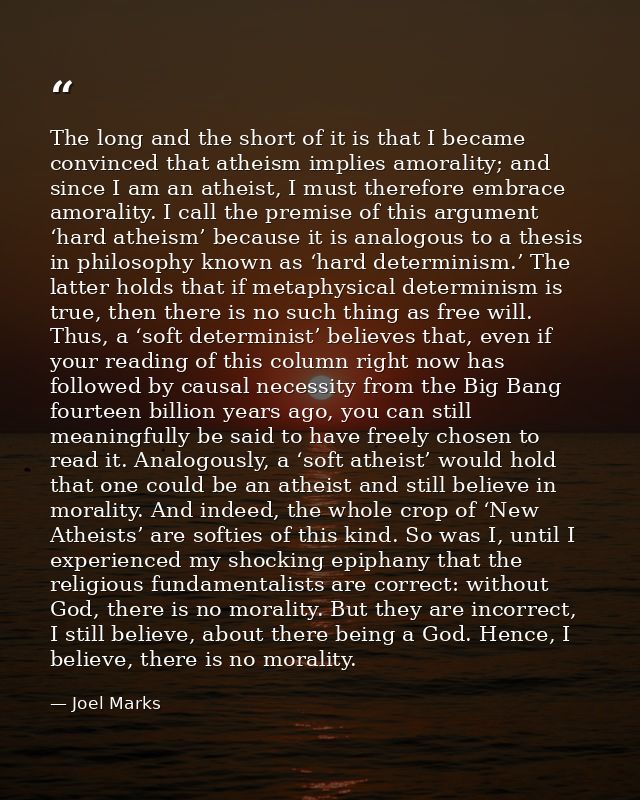 “

The long and the short of it is that I became convinced that atheism implies amorality; and since I am an atheist, I must therefore embrace amorality. I call the premise of this argument ‘hard atheism’ because it is analogous to a thesis in philosophy known as ‘hard determinism.’ The latter holds that if metaphysical determinism is true, then there is no such thing as free will. Thus, a ‘soft determinist’ believes that, even if your reading of this column right now has followed by causal necessity from the Big Bang fourteen billion years ago, you can still meaningfully be said to have freely chosen to read it. Analogously, a ‘soft atheist’ would hold that one could be an atheist and still believe in morality. And indeed, the whole crop of ‘New Atheists’ are softies of this kind. So was I, until I experienced my shocking epiphany that the religious fundamentalists are correct: without God, there is no morality. But they are incorrect, I still believe, about there being a God. Hence, I believe, there is no morality.

— Joel Marks